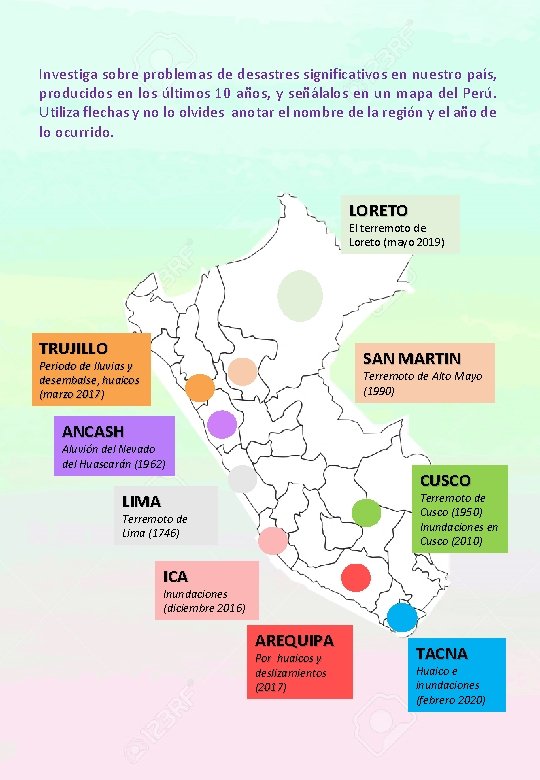 Investiga sobre problemas de desastres significativos en nuestro país, producidos en los últimos 10 años, y señálalos en un mapa del Perú. Utiliza flechas y no lo olvides anotar el nombre de la región y el año de lo ocurrido.

LORETO
El terremoto de Loreto (mayo 2019)

TRUJILLO
Periodo de lluvias y desembalse, huaicos (marzo 2017)

SAN MARTIN
Terremoto de Alto Mayo (1990)

ANCASH
Aluvión del Nevado del Huascarán (1962)

LIMA
Terremoto de Lima (1746)

CUSCO
Terremoto de Cusco (1950) Inundaciones en Cusco (2010)

ICA
Inundaciones (diciembre 2016)

AREQUIPA
Por huaicos y deslizamientos (2017)

TACNA
Huaico e inundaciones (febrero 2020)

123RF